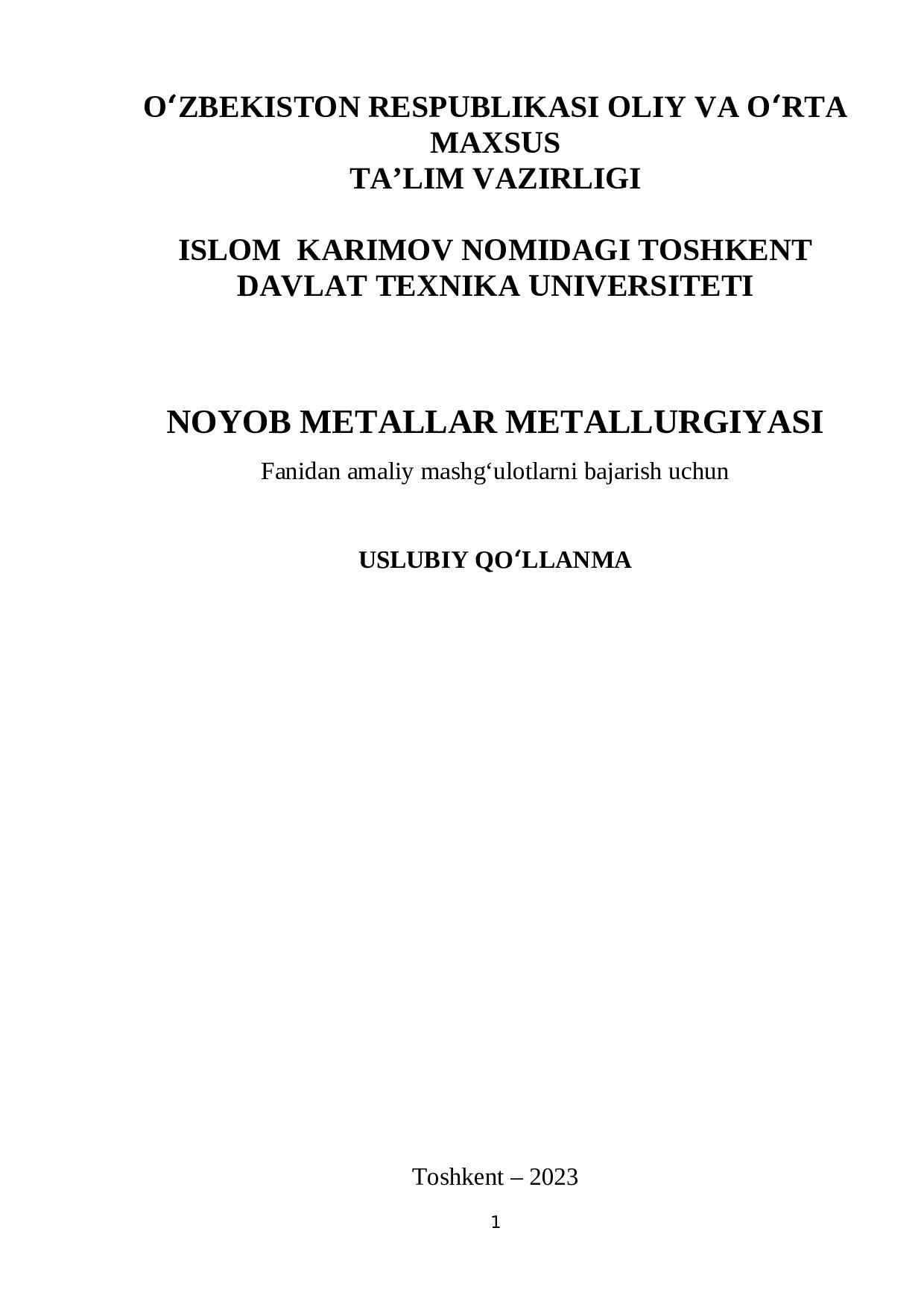 O‘ZBEKISTON RESPUBLIKASI OLIY VA O‘RTA MAXSUS
TA’LIM VAZIRLIGI

ISLOM KARIMOV NOMIDAGI TOSHKENT DAVLAT TEXNIKA UNIVERSITETI

NOYOB METALLAR METALLURGIYASI

Fanidan amaliy mashg‘ulotlarni bajarish uchun

USLUBIY QO‘LLANMA

Toshkent – 2023

1